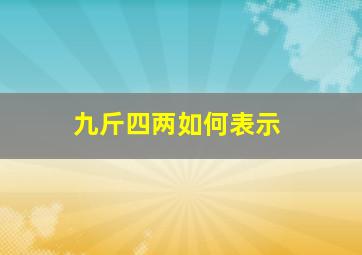 九斤四两如何表示